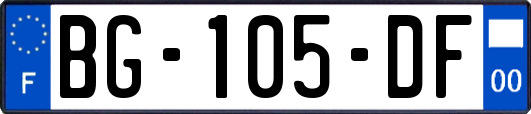 F
BG-105-DF
00